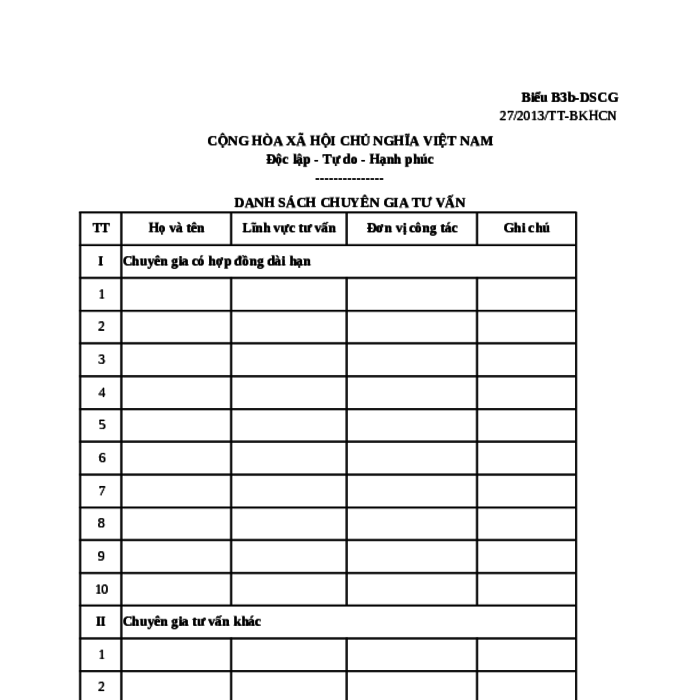 Biểu B3b-DSCG
27/2013/TT-BKHCN

CỘNG HÒA XÃ HỘI CHỦ NGHĨA VIỆT NAM
Độc lập - Tự do - Hạnh phúc
---------------

DANH SÁCH CHUYÊN GIA TƯ VẤN

| TT | Họ và tên | Lĩnh vực tư vấn | Đơn vị công tác | Ghi chú |
|---|---|---|---|---|
| I | Chuyên gia có hợp đồng dài hạn | | | |
| 1 | | | | |
| 2 | | | | |
| 3 | | | | |
| 4 | | | | |
| 5 | | | | |
| 6 | | | | |
| 7 | | | | |
| 8 | | | | |
| 9 | | | | |
| 10 | | | | |
| II | Chuyên gia tư vấn khác | | | |
| 1 | | | | |
| 2 | | | | |